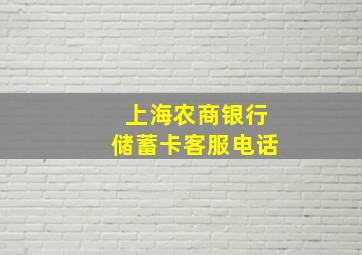 上海农商银行
储蓄卡客服电话